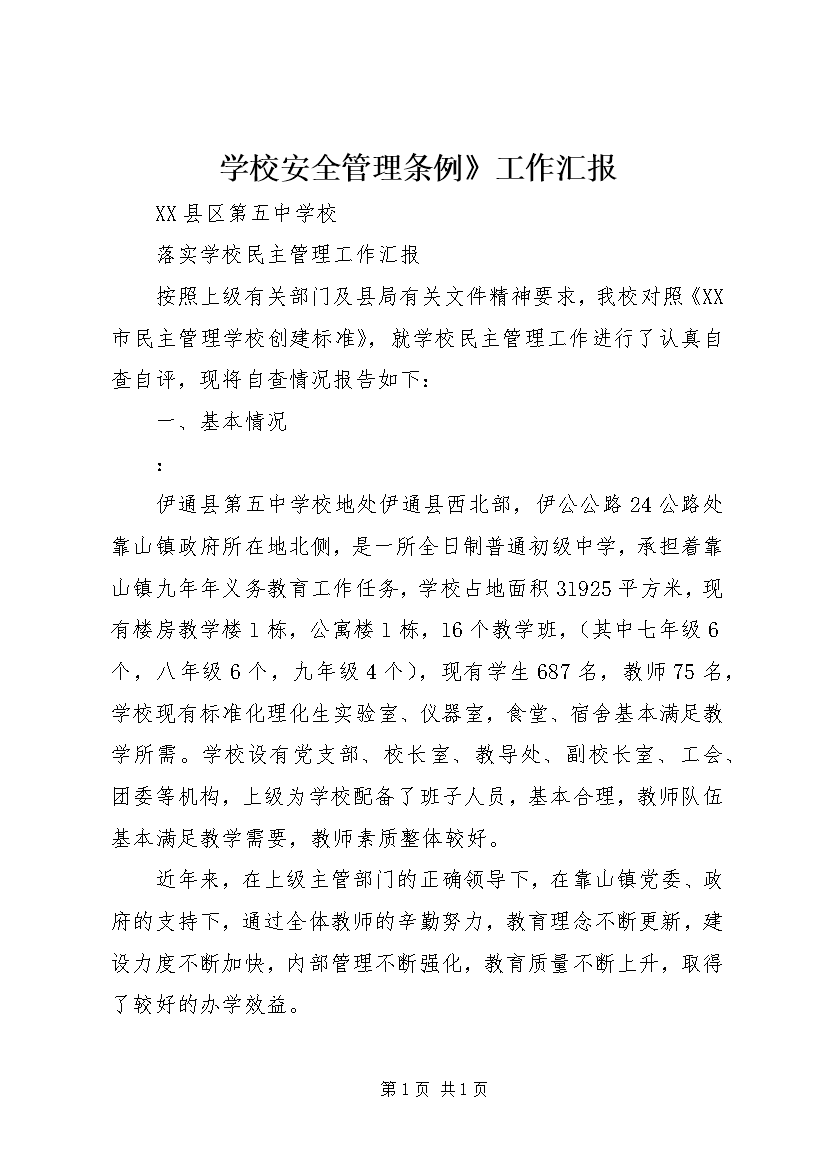 学校安全管理条例》工作汇报

XX县区第五中学校

落实学校民主管理工作汇报

按照上级有关部门及县局有关文件精神要求，我校对照《XX市民主管理学校创建标准》，就学校民主管理工作进行了认真自查自评，现将自查情况报告如下：

一、基本情况

：

伊通县第五中学校地处伊通县西北部，伊公公路24公路处靠山镇政府所在地北侧，是一所全日制普通初级中学，承担着靠山镇九年年义务教育工作任务，学校占地面积31925平方米，现有楼房教学楼1栋，公寓楼1栋，16个教学班，（其中七年级6个，八年级6个，九年级4个），现有学生687名，教师75名，学校现有标准化理化生实验室、仪器室，食堂、宿舍基本满足教学所需。学校设有党支部、校长室、教导处、副校长室、工会、团委等机构，上级为学校配备了班子人员，基本合理，教师队伍基本满足教学需要，教师素质整体较好。

近年来，在上级主管部门的正确领导下，在靠山镇党委、政府的支持下，通过全体教师的辛勤努力，教育理念不断更新，建设力度不断加快，内部管理不断强化，教育质量不断上升，取得了较好的办学效益。

第1页 共1页